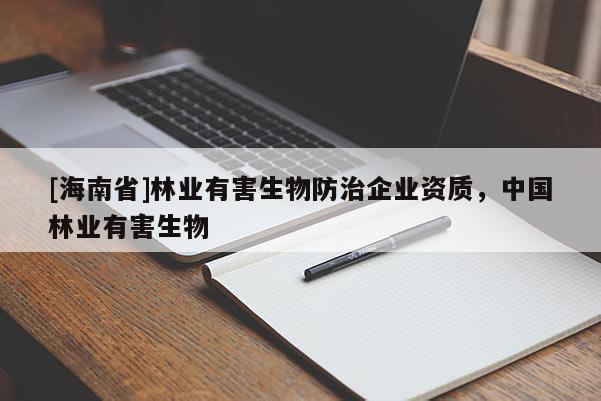 [海南省]林业有害生物防治企业资质，中国林业有害生物